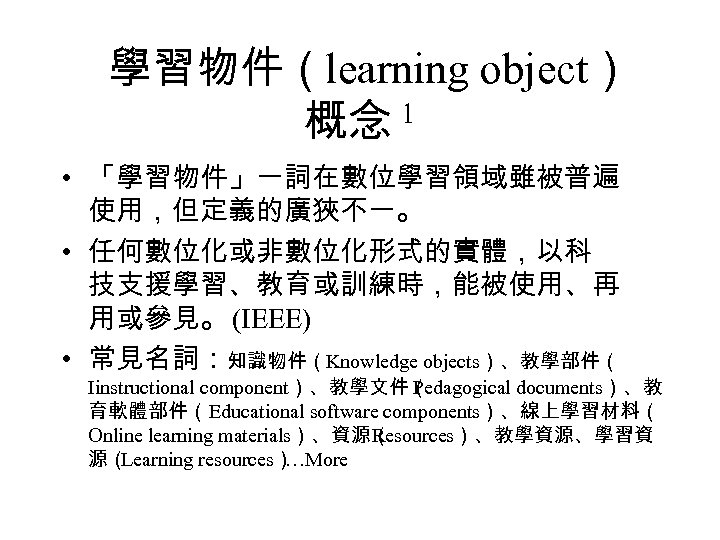 學習物件（learning object）概念 1

• 「學習物件」一詞在數位學習領域雖被普遍使用，但定義的廣狹不一。

• 任何數位化或非數位化形式的實體，以科技支援學習、教育或訓練時，能被使用、再用或參見。(IEEE)

• 常見名詞：知識物件（Knowledge objects）、教學部件（Iinstructional component）、教學文件（Pedagogical documents）、教育軟體部件（Educational software components）、線上學習材料（Online learning materials）、資源（Resources）、教學資源、學習資源 (Learning resources )…More